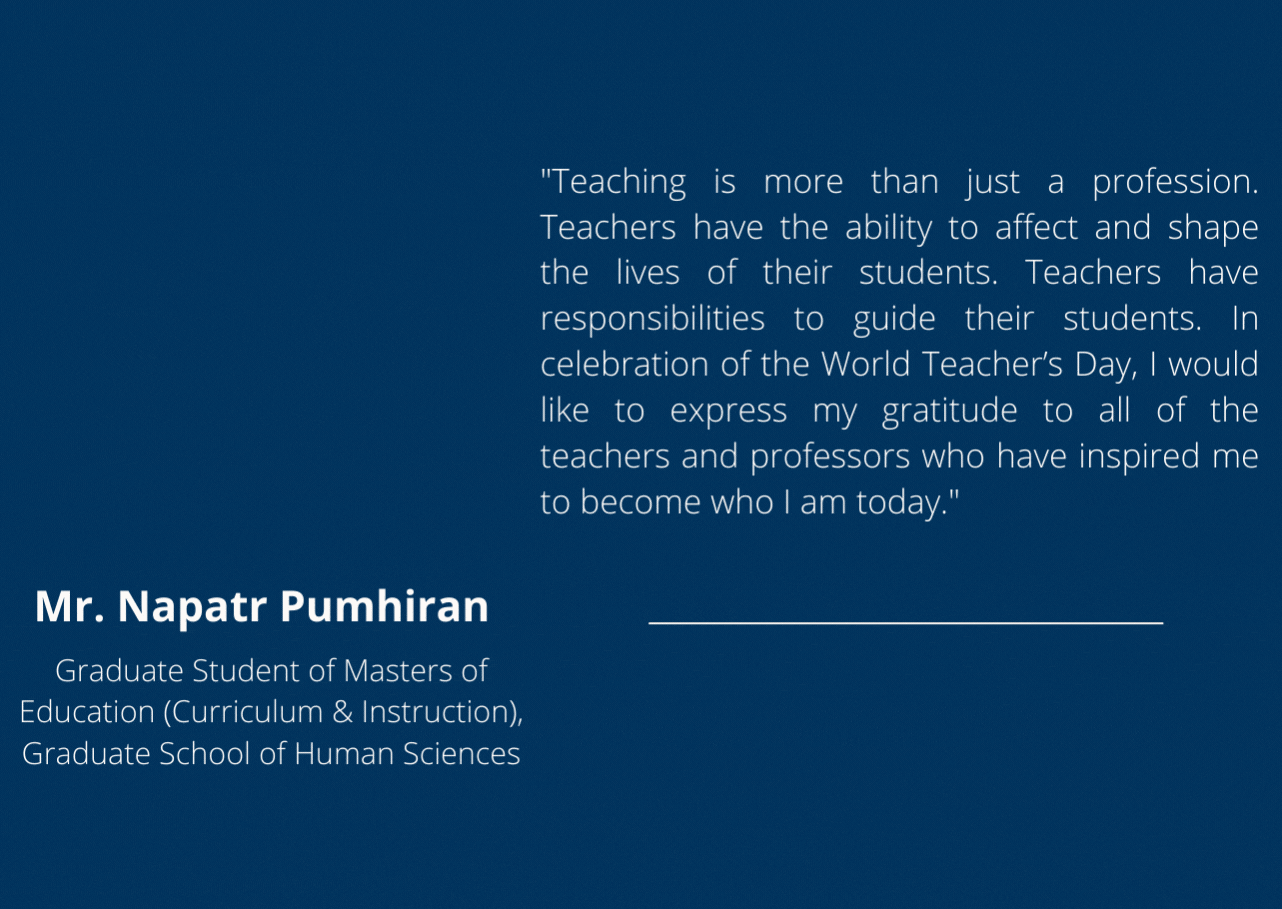 "Teaching is more than just a profession. Teachers have the ability to affect and shape the lives of their students. Teachers have responsibilities to guide their students. In celebration of the World Teacher's Day, I would like to express my gratitude to all of the teachers and professors who have inspired me to become who I am today."

Mr. Napatr Pumhiran

Graduate Student of Masters of Education (Curriculum & Instruction), Graduate School of Human Sciences